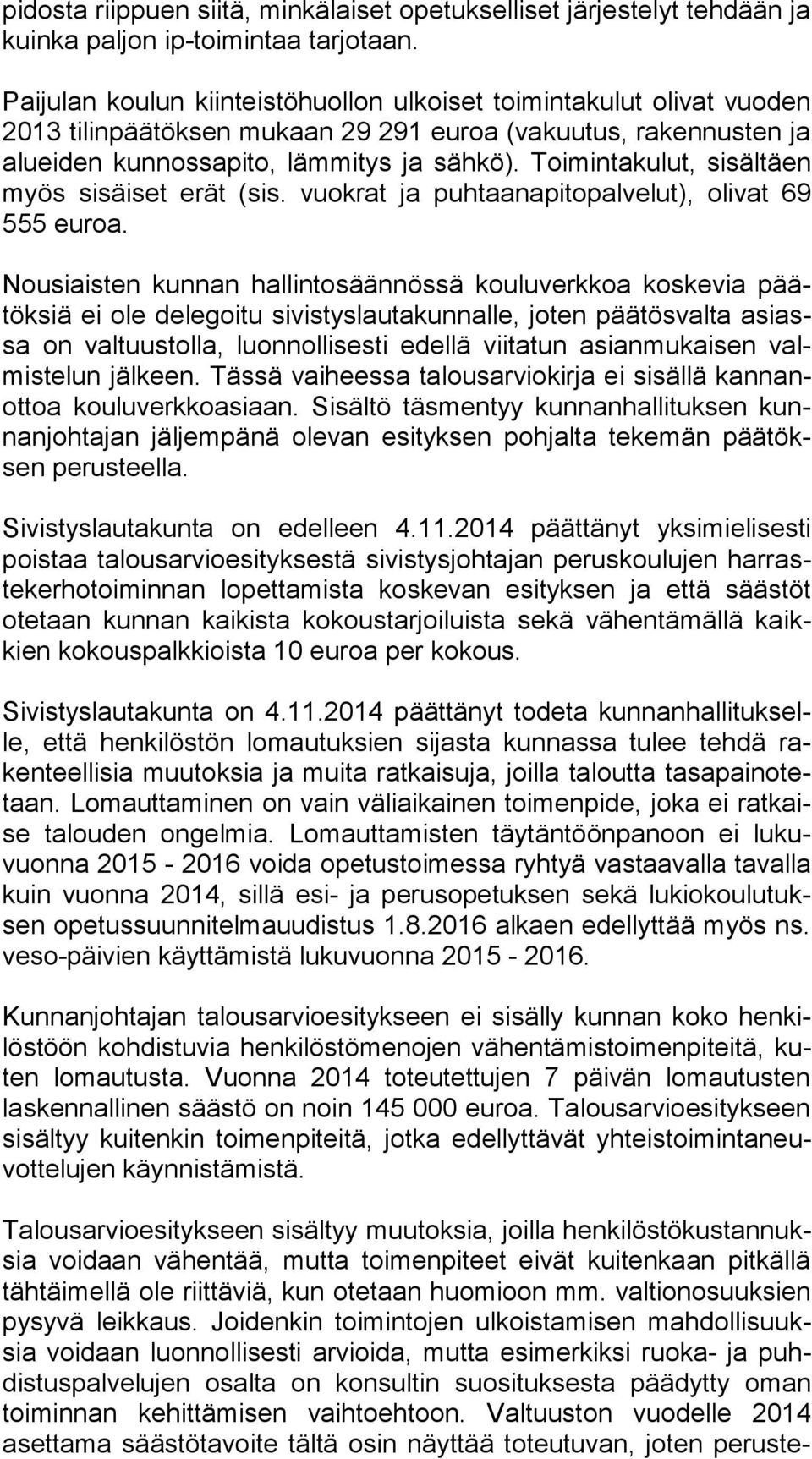 pidosta riippuen siitä, minkälaiset opetukselliset järjestelyt tehdään ja kuinka paljon ip-toimintaa tarjotaan.

Paijulan koulun kiinteistöhuollon ulkoiset toimintakulut olivat vuoden 2013 tilinpäätöksen mukaan 29 291 euroa (vakuutus, rakennusten ja alueiden kunnossapito, lämmitys ja sähkö). Toimintakulut, sisältäen myös sisäiset erät (sis. vuokrat ja puhtaanapitopalvelut), olivat 69 555 euroa.

Nousiaisten kunnan hallintosäännössä kouluverkkoa koskevia päätöksiä ei ole delegoitu sivistyslautakunnalle, joten päätösvalta asiassa on valtuustolla, luonnollisesti edellä viitatun asianmukaisen valmistelun jälkeen. Tässä vaiheessa talousarviokirja ei sisällä kannanottoa kouluverkkoasiaan. Sisältö täsmentyy kunnanhallituksen kunnanjohtajan jäljempänä olevan esityksen pohjalta tekemän päätöksen perusteella.

Sivistyslautakunta on edelleen 4.11.2014 päättänyt yksimielisesti poistaa talousarvioesityksestä sivistysjohtajan peruskoulujen harrastekerhotoiminnan lopettamista koskevan esityksen ja että säästöt otetaan kunnan kaikista kokoustarjoiluista sekä vähentämällä kaikkien kokouspalkkioista 10 euroa per kokous.

Sivistyslautakunta on 4.11.2014 päättänyt todeta kunnanhallitukselle, että henkilöstön lomautuksien sijasta kunnassa tulee tehdä rakenteellisia muutoksia ja muita ratkaisuja, joilla taloutta tasapainotetaan. Lomauttaminen on vain väliaikainen toimenpide, joka ei ratkaise talouden ongelmia. Lomauttamisten täytäntöönpanoon ei lukuvuonna 2015 - 2016 voida opetustoimessa ryhtyä vastaavalla tavalla kuin vuonna 2014, sillä esi- ja perusopetuksen sekä lukiokoulutuksen opetussuunnitelmauudistus 1.8.2016 alkaen edellyttää myös ns. veso-päivien käyttämistä lukuvuonna 2015 - 2016.

Kunnanjohtajan talousarvioesitykseen ei sisälly kunnan koko henkilöstöön kohdistuvia henkilöstömenojen vähentämistoimenpiteitä, kuten lomautusta. Vuonna 2014 toteutettujen 7 päivän lomautusten laskennallinen säästö on noin 145 000 euroa. Talousarvioesitykseen sisältyy kuitenkin toimenpiteitä, jotka edellyttävät yhteistoimintaneuvottelujen käynnistämistä.

Talousarvioesitykseen sisältyy muutoksia, joilla henkilöstökustannuksia voidaan vähentää, mutta toimenpiteet eivät kuitenkaan pitkällä tähtäimellä ole riittäviä, kun otetaan huomioon mm. valtionosuuksien pysyvä leikkaus. Joidenkin toimintojen ulkoistamisen mahdollisuuksia voidaan luonnollisesti arvioida, mutta esimerkiksi ruoka- ja puhdistuspalvelujen osalta on konsultin suosituksesta päädytty oman toiminnan kehittämisen vaihtoehtoon. Valtuuston vuodelle 2014 asettama säästötavoite tältä osin näyttää toteutuvan, joten peruste-